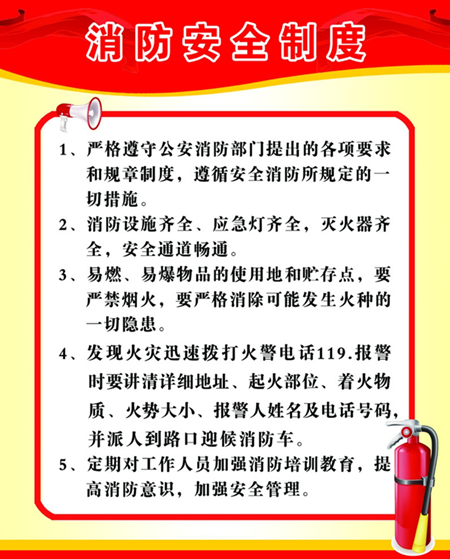 消防安全制度

1、严格遵守公安消防部门提出的各项要求和规章制度，遵循安全消防所规定的一切措施。

2、消防设施齐全、应急灯齐全，灭火器齐全，安全通道畅通。

3、易燃、易爆物品的使用地和贮存点，要严禁烟火，要严格消除可能发生火种的一切隐患。

4、发现火灾迅速拨打火警电话119.报警时要讲清详细地址、起火部位、着火物质、火势大小、报警人姓名及电话号码，并派人到路口迎候消防车。

5、定期对工作人员加强消防培训教育，提高消防意识，加强安全管理。